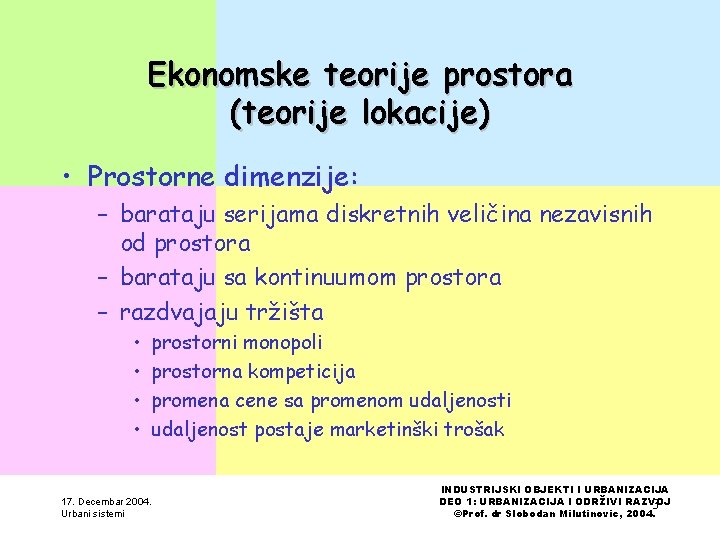 Ekonomske teorije prostora (teorije lokacije)

• Prostorne dimenzije:
– barataju serijama diskretnih veličina nezavisnih od prostora
– barataju sa kontinuumom prostora
– razdvajaju tržišta
• prostorni monopoli
• prostorna kompeticija
• promena cene sa promenom udaljenosti
• udaljenost postaje marketinški trošak

17. Decembar 2004.
Urbani sistemi

INDUSTRIJSKI OBJEKTI I URBANIZACIJA
DEO 1: URBANIZACIJA I ODRŽIVI RAZVOJ
©Prof. dr Slobodan Milutinovic, 2004.

3